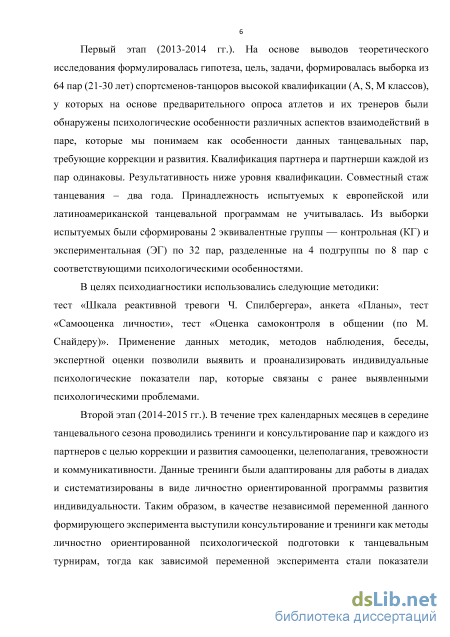 6

Первый этап (2013-2014 гг.). На основе выводов теоретического исследования формулировалась гипотеза, цель, задачи, формировалась выборка из 64 пар (21-30 лет) спортсменов-танцоров высокой квалификации (A, S, M классов), у которых на основе предварительного опроса атлетов и их тренеров были обнаружены психологические особенности различных аспектов взаимодействий в паре, которые мы понимаем как особенности данных танцевальных пар, требующие коррекции и развития. Квалификация партнера и партнерши каждой из пар одинаковы. Результативность ниже уровня квалификации. Совместный стаж танцевания – два года. Принадлежность испытуемых к европейской или латиноамериканской танцевальной программам не учитывалась. Из выборки испытуемых были сформированы 2 эквивалентные группы — контрольная (КГ) и экспериментальная (ЭГ) по 32 пар, разделенные на 4 подгруппы по 8 пар с соответствующими психологическими особенностями.

В целях психодиагностики использовались следующие методики: тест «Шкала реактивной тревоги Ч. Спилбергера», анкета «Планы», тест «Самооценка личности», тест «Оценка самоконтроля в общении (по М. Снайдеру)». Применение данных методик, методов наблюдения, беседы, экспертной оценки позволили выявить и проанализировать индивидуальные психологические показатели пар, которые связаны с ранее выявленными психологическими проблемами.

Второй этап (2014-2015 гг.). В течение трех календарных месяцев в середине танцевального сезона проводились тренинги и консультирование пар и каждого из партнеров с целью коррекции и развития самооценки, целеполагания, тревожности и коммуникативности. Данные тренинги были адаптированы для работы в диадах и систематизированы в виде личностно ориентированной программы развития индивидуальности. Таким образом, в качестве независимой переменной данного формирующего эксперимента выступили консультирование и тренинги как методы личностно ориентированной психологической подготовки к танцевальным турнирам, тогда как зависимой переменной эксперимента стали показатели

dsLib.net
библиотека диссертаций